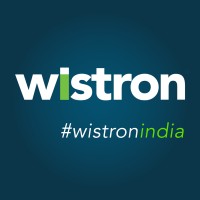 wistron

#wistronindia